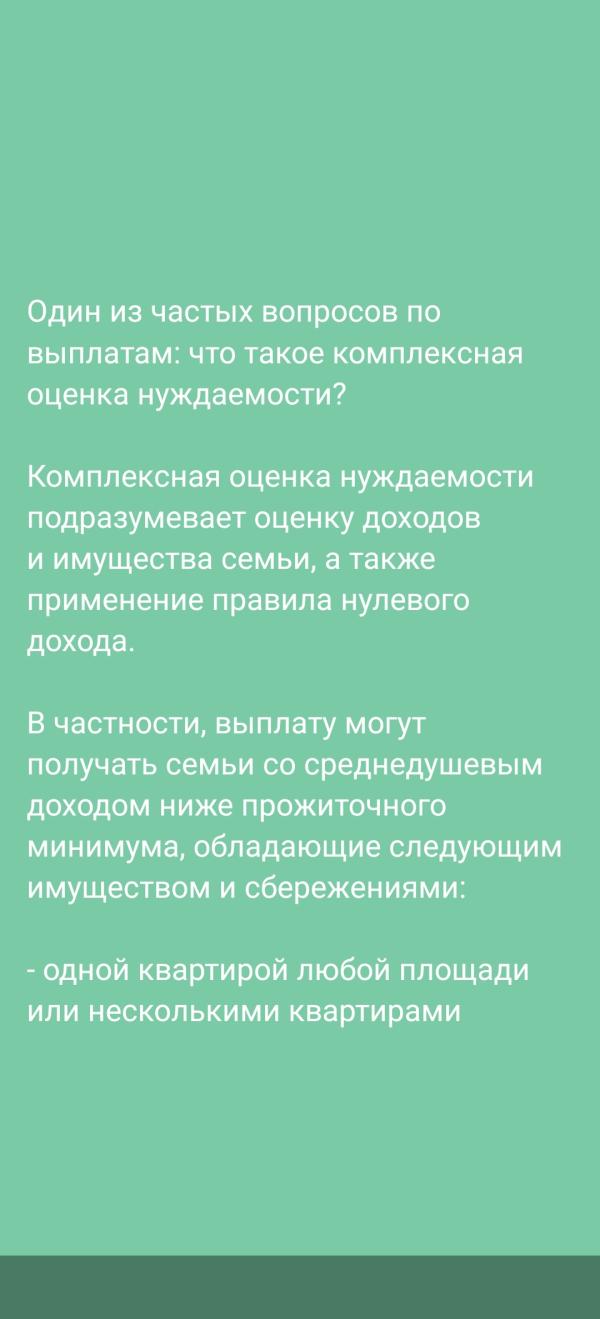 Один из частых вопросов по выплатам: что такое комплексная оценка нуждаемости?

Комплексная оценка нуждаемости подразумевает оценку доходов и имущества семьи, а также применение правила нулевого дохода.

В частности, выплату могут получать семьи со среднедушевым доходом ниже прожиточного минимума, обладающие следующим имуществом и сбережениями:

- одной квартирой любой площади или несколькими квартирами